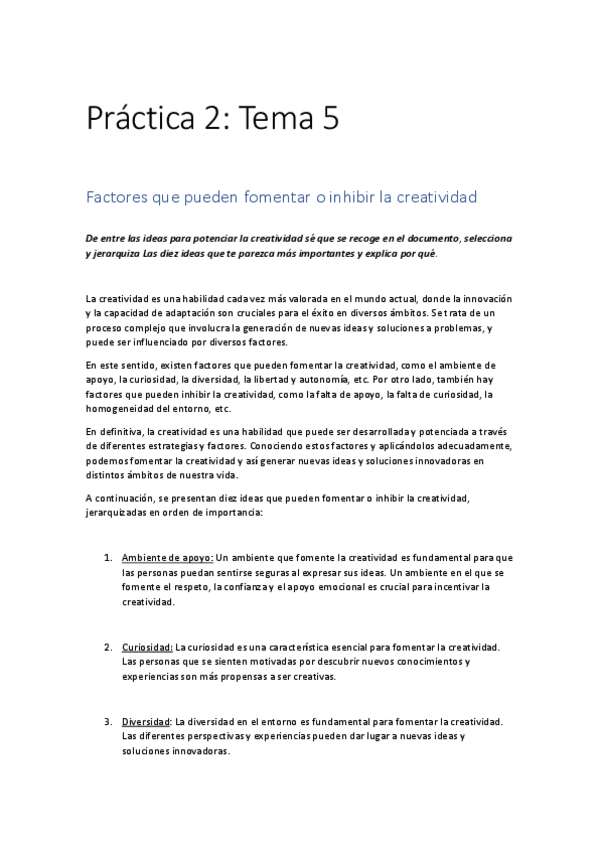 Práctica 2: Tema 5

Factores que pueden fomentar o inhibir la creatividad

De entre las ideas para potenciar la creatividad sé que se recoge en el documento, selecciona y jerarquiza Las diez ideas que te parezca más importantes y explica por qué.

La creatividad es una habilidad cada vez más valorada en el mundo actual, donde la innovación y la capacidad de adaptación son cruciales para el éxito en diversos ámbitos. Se trata de un proceso complejo que involucra la generación de nuevas ideas y soluciones a problemas, y puede ser influenciado por diversos factores.

En este sentido, existen factores que pueden fomentar la creatividad, como el ambiente de apoyo, la curiosidad, la diversidad, la libertad y autonomía, etc. Por otro lado, también hay factores que pueden inhibir la creatividad, como la falta de apoyo, la falta de curiosidad, la homogeneidad del entorno, etc.

En definitiva, la creatividad es una habilidad que puede ser desarrollada y potenciada a través de diferentes estrategias y factores. Conociendo estos factores y aplicándolos adecuadamente, podemos fomentar la creatividad y así generar nuevas ideas y soluciones innovadoras en distintos ámbitos de nuestra vida.

A continuación, se presentan diez ideas que pueden fomentar o inhibir la creatividad, jerarquizadas en orden de importancia:

1. Ambiente de apoyo: Un ambiente que fomente la creatividad es fundamental para que las personas puedan sentirse seguras al expresar sus ideas. Un ambiente en el que se fomente el respeto, la confianza y el apoyo emocional es crucial para incentivar la creatividad.

2. Curiosidad: La curiosidad es una característica esencial para fomentar la creatividad. Las personas que se sienten motivadas por descubrir nuevos conocimientos y experiencias son más propensas a ser creativas.

3. Diversidad: La diversidad en el entorno es fundamental para fomentar la creatividad. Las diferentes perspectivas y experiencias pueden dar lugar a nuevas ideas y soluciones innovadoras.